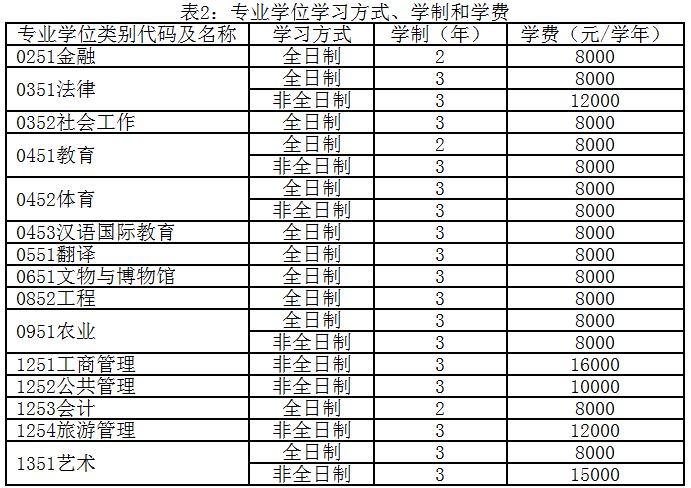 表2：专业学位学习方式、学制和学费

| 专业学位类别代码及名称 | 学习方式 | 学制（年） | 学费（元/学年） |
|---|---|---|---|
| 0251金融 | 全日制 | 2 | 8000 |
| 0351法律 | 全日制 | 3 | 8000 |
|  | 非全日制 | 3 | 12000 |
| 0352社会工作 | 全日制 | 3 | 8000 |
| 0451教育 | 全日制 | 2 | 8000 |
|  | 非全日制 | 3 | 8000 |
| 0452体育 | 全日制 | 3 | 8000 |
|  | 非全日制 | 3 | 8000 |
| 0453汉语国际教育 | 全日制 | 3 | 8000 |
| 0551翻译 | 全日制 | 3 | 8000 |
| 0651文物与博物馆 | 全日制 | 3 | 8000 |
| 0852工程 | 全日制 | 3 | 8000 |
| 0951农业 | 全日制 | 3 | 8000 |
|  | 非全日制 | 3 | 8000 |
| 1251工商管理 | 非全日制 | 3 | 16000 |
| 1252公共管理 | 非全日制 | 3 | 10000 |
| 1253会计 | 全日制 | 2 | 8000 |
| 1254旅游管理 | 非全日制 | 3 | 12000 |
| 1351艺术 | 全日制 | 3 | 8000 |
|  | 非全日制 | 3 | 15000 |